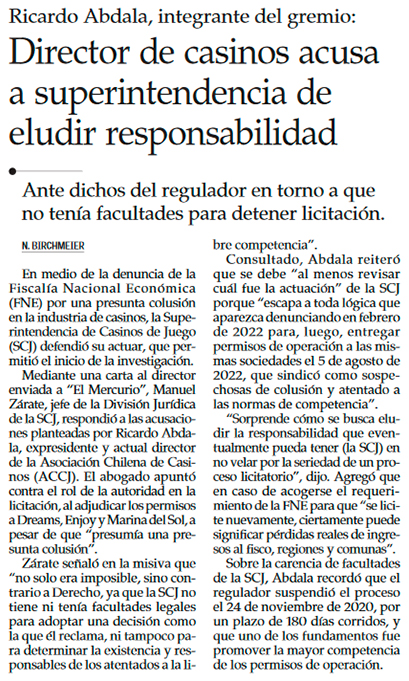 Ricardo Abdala, integrante del gremio:

Director de casinos acusa a superintendencia de eludir responsabilidad

Ante dichos del regulador en torno a que no tenía facultades para detener licitación.

N. BIRCHMEIER

En medio de la denuncia de la Fiscalía Nacional Económica (FNE) por una presunta colusión en la industria de casinos, la Superintendencia de Casinos de Juego (SCJ) defendió su actuar, que permitió el inicio de la investigación.

Mediante una carta al director enviada a "El Mercurio", Manuel Zárate, jefe de la División Jurídica de la SCJ, respondió a las acusaciones planteadas por Ricardo Abdala, expresidente y actual director de la Asociación Chilena de Casinos (ACCJ). El abogado apuntó contra el rol de la autoridad en la licitación, al adjudicar los permisos a Dreams, Enjoy y Marina del Sol, a pesar de que "presumía una presunta colusión".

Zárate señaló en la misiva que "no solo era imposible, sino contrario a Derecho, ya que la SCJ no tiene ni tenía facultades legales para adoptar una decisión como la que él reclama, ni tampoco para determinar la existencia y responsables de los atentados a la libre competencia".

Consultado, Abdala reiteró que se debe "al menos revisar cuál fue la actuación" de la SCJ porque "escapa a toda lógica que aparezca denunciando en febrero de 2022 para, luego, entregar permisos de operación a las mismas sociedades el 5 de agosto de 2022, que sindicó como sospechosas de colusión y atentado a las normas de competencia".

"Sorprende cómo se busca eludir la responsabilidad que eventualmente pueda tener (la SCJ) en no velar por la seriedad de un proceso licitatorio", dijo. Agregó que en caso de acogerse el requerimiento de la FNE para que "se licite nuevamente, ciertamente puede significar pérdidas reales de ingresos al fisco, regiones y comunas".

Sobre la carencia de facultades de la SCJ, Abdala recordó que el regulador suspendió el proceso el 24 de noviembre de 2020, por un plazo de 180 días corridos, y que uno de los fundamentos fue promover la mayor competencia de los permisos de operación.